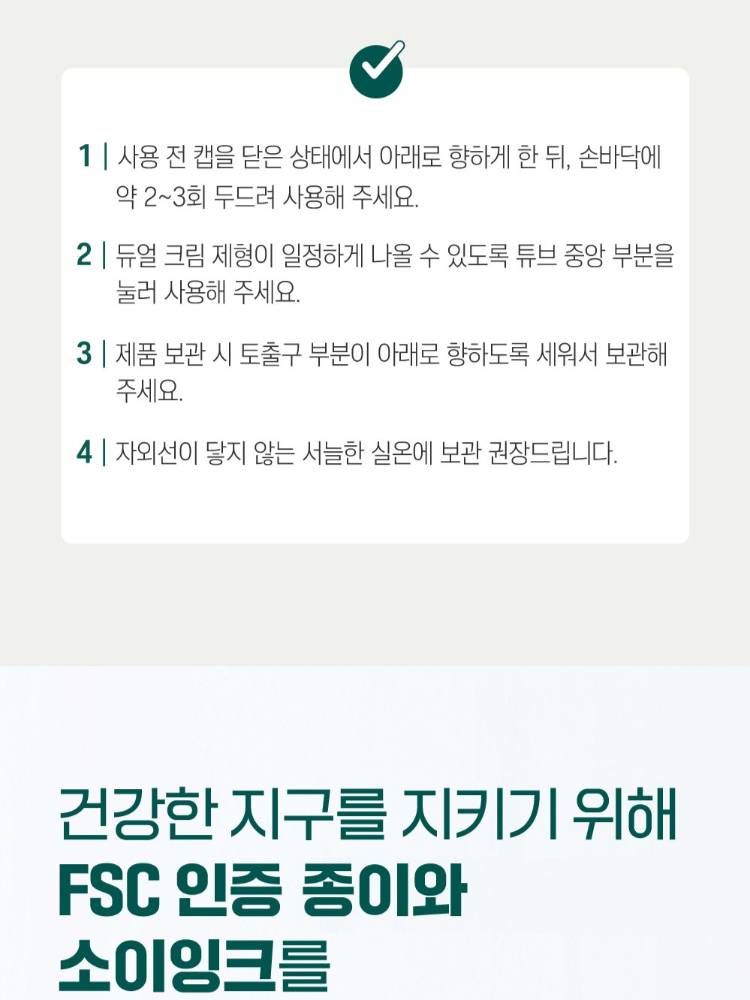 1 | 사용 전 캡을 닫은 상태에서 아래로 향하게 한 뒤, 손바닥에 약 2~3회 두드려 사용해 주세요.

2 | 듀얼 크림 제형이 일정하게 나올 수 있도록 튜브 중앙 부분을 눌러 사용해 주세요.

3 | 제품 보관 시 토출구 부분이 아래로 향하도록 세워서 보관해 주세요.

4 | 자외선이 닿지 않는 서늘한 실온에 보관 권장드립니다.

건강한 지구를 지키기 위해
FSC 인증 종이와
소이잉크를